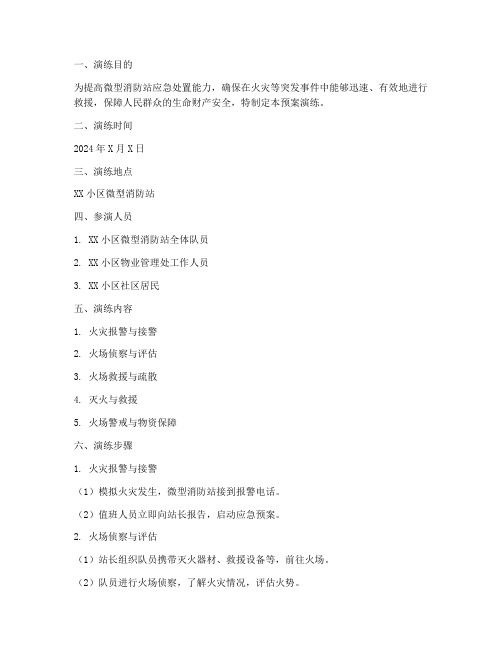 一、演练目的

为提高微型消防站应急处置能力，确保在火灾等突发事件中能够迅速、有效地进行救援，保障人民群众的生命财产安全，特制定本预案演练。

二、演练时间

2024 年 X 月 X 日

三、演练地点

XX 小区微型消防站

四、参演人员

1. XX 小区微型消防站全体队员

2. XX 小区物业管理处工作人员

3. XX 小区社区居民

五、演练内容

1. 火灾报警与接警

2. 火场侦察与评估

3. 火场救援与疏散

4. 灭火与救援

5. 火场警戒与物资保障

六、演练步骤

1. 火灾报警与接警

（1）模拟火灾发生，微型消防站接到报警电话。

（2）值班人员立即向站长报告，启动应急预案。

2. 火场侦察与评估

（1）站长组织队员携带灭火器材、救援设备等，前往火场。

（2）队员进行火场侦察，了解火灾情况，评估火势。